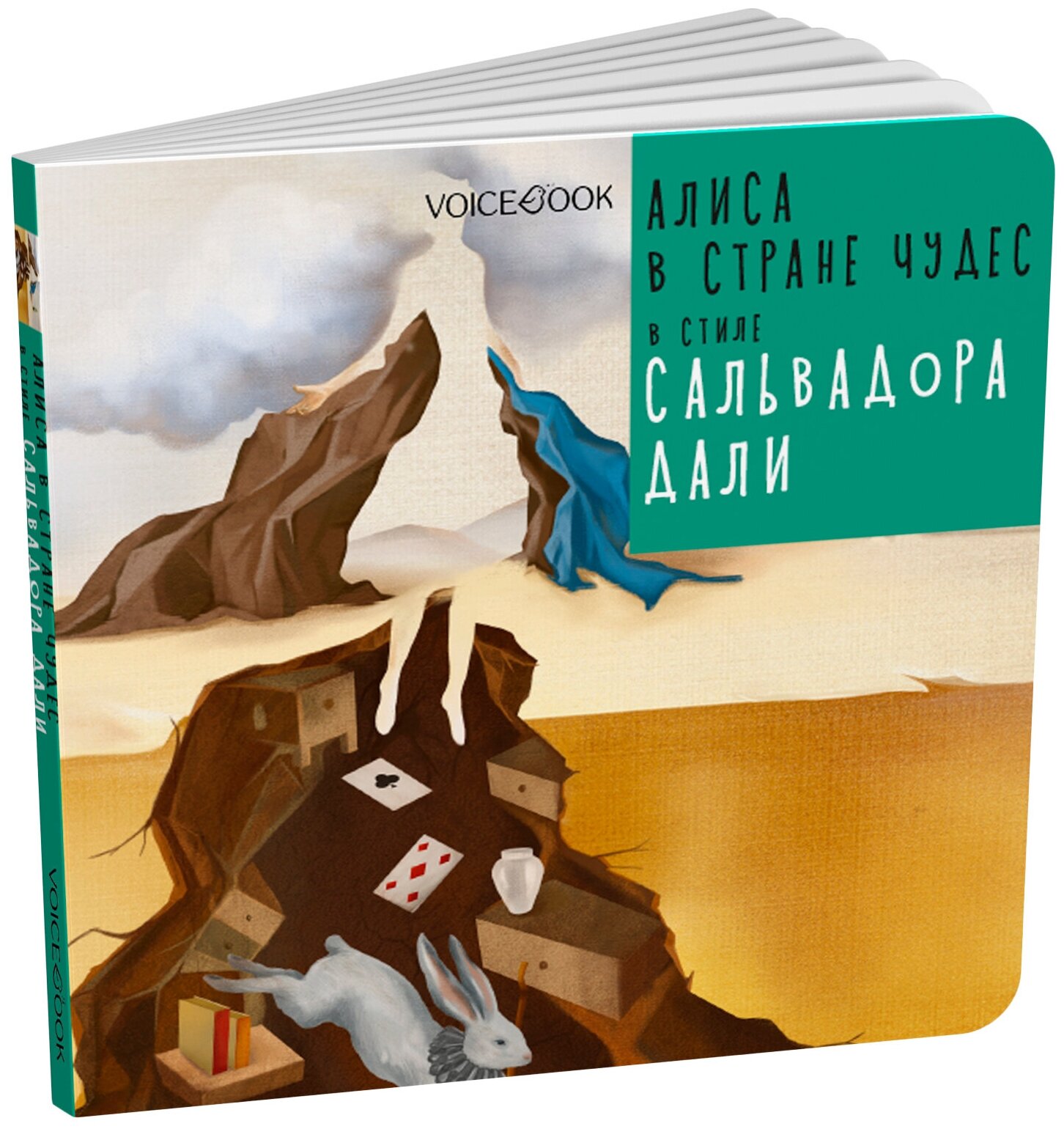 VOICEBOOK

АЛИСА
В СТРАНЕ ЧУДЕС
В СТИЛЕ
САЛЬВАДОРА
ДАЛИ

АЛИСА В СТРАНЕ ЧУДЕС В СТИЛЕ САЛЬВАДОРА ДАЛИ

VOICEBOOK